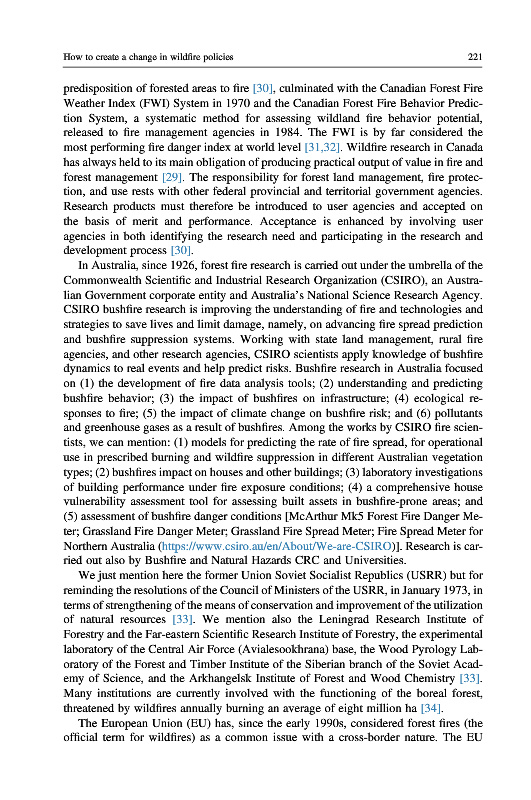 How to create a change in wildfire policies 221

predisposition of forested areas to fire [30], culminated with the Canadian Forest Fire Weather Index (FWI) System in 1970 and the Canadian Forest Fire Behavior Prediction System, a systematic method for assessing wildland fire behavior potential, released to fire management agencies in 1984. The FWI is by far considered the most performing fire danger index at world level [31,32]. Wildfire research in Canada has always held to its main obligation of producing practical output of value in fire and forest management [29]. The responsibility for forest land management, fire protection, and use rests with other federal provincial and territorial government agencies. Research products must therefore be introduced to user agencies and accepted on the basis of merit and performance. Acceptance is enhanced by involving user agencies in both identifying the research need and participating in the research and development process [30].

In Australia, since 1926, forest fire research is carried out under the umbrella of the Commonwealth Scientific and Industrial Research Organization (CSIRO), an Australian Government corporate entity and Australia's National Science Research Agency. CSIRO bushfire research is improving the understanding of fire and technologies and strategies to save lives and limit damage, namely, on advancing fire spread prediction and bushfire suppression systems. Working with state land management, rural fire agencies, and other research agencies, CSIRO scientists apply knowledge of bushfire dynamics to real events and help predict risks. Bushfire research in Australia focused on (1) the development of fire data analysis tools; (2) understanding and predicting bushfire behavior; (3) the impact of bushfires on infrastructure; (4) ecological responses to fire; (5) the impact of climate change on bushfire risk; and (6) pollutants and greenhouse gases as a result of bushfires. Among the works by CSIRO fire scientists, we can mention: (1) models for predicting the rate of fire spread, for operational use in prescribed burning and wildfire suppression in different Australian vegetation types; (2) bushfires impact on houses and other buildings; (3) laboratory investigations of building performance under fire exposure conditions; (4) a comprehensive house vulnerability assessment tool for assessing built assets in bushfire-prone areas; and (5) assessment of bushfire danger conditions [McArthur Mk5 Forest Fire Danger Meter; Grassland Fire Danger Meter; Grassland Fire Spread Meter; Fire Spread Meter for Northern Australia (https://www.csiro.au/en/About/We-are-CSIRO)]. Research is carried out also by Bushfire and Natural Hazards CRC and Universities.

We just mention here the former Union Soviet Socialist Republics (USRR) but for reminding the resolutions of the Council of Ministers of the USRR, in January 1973, in terms of strengthening of the means of conservation and improvement of the utilization of natural resources [33]. We mention also the Leningrad Research Institute of Forestry and the Far-eastern Scientific Research Institute of Forestry, the experimental laboratory of the Central Air Force (Avialesookhrana) base, the Wood Pyrology Laboratory of the Forest and Timber Institute of the Siberian branch of the Soviet Academy of Science, and the Arkhangelsk Institute of Forest and Wood Chemistry [33]. Many institutions are currently involved with the functioning of the boreal forest, threatened by wildfires annually burning an average of eight million ha [34].

The European Union (EU) has, since the early 1990s, considered forest fires (the official term for wildfires) as a common issue with a cross-border nature. The EU